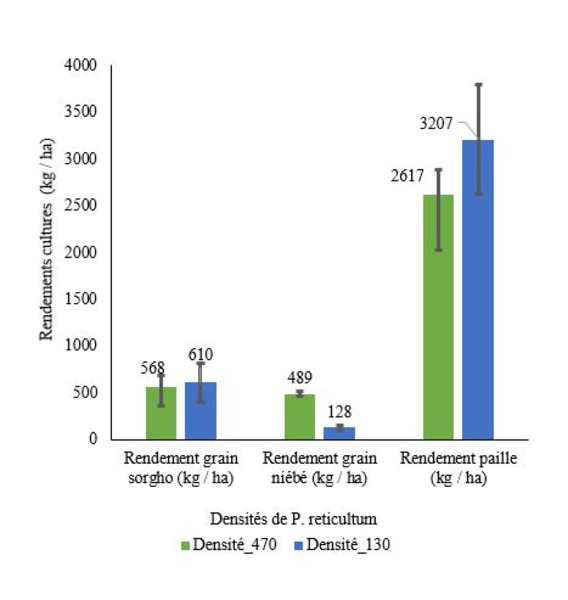 Rendements cultures (kg / ha)

4000
3500
3000
2500
2000
1500
1000
500
0

568
610
489
128
2617
3207

Rendement grain sorgho (kg / ha)
Rendement grain niébé (kg / ha)
Rendement paille (kg / ha)

Densités de P. reticultum
Densité_470
Densité_130